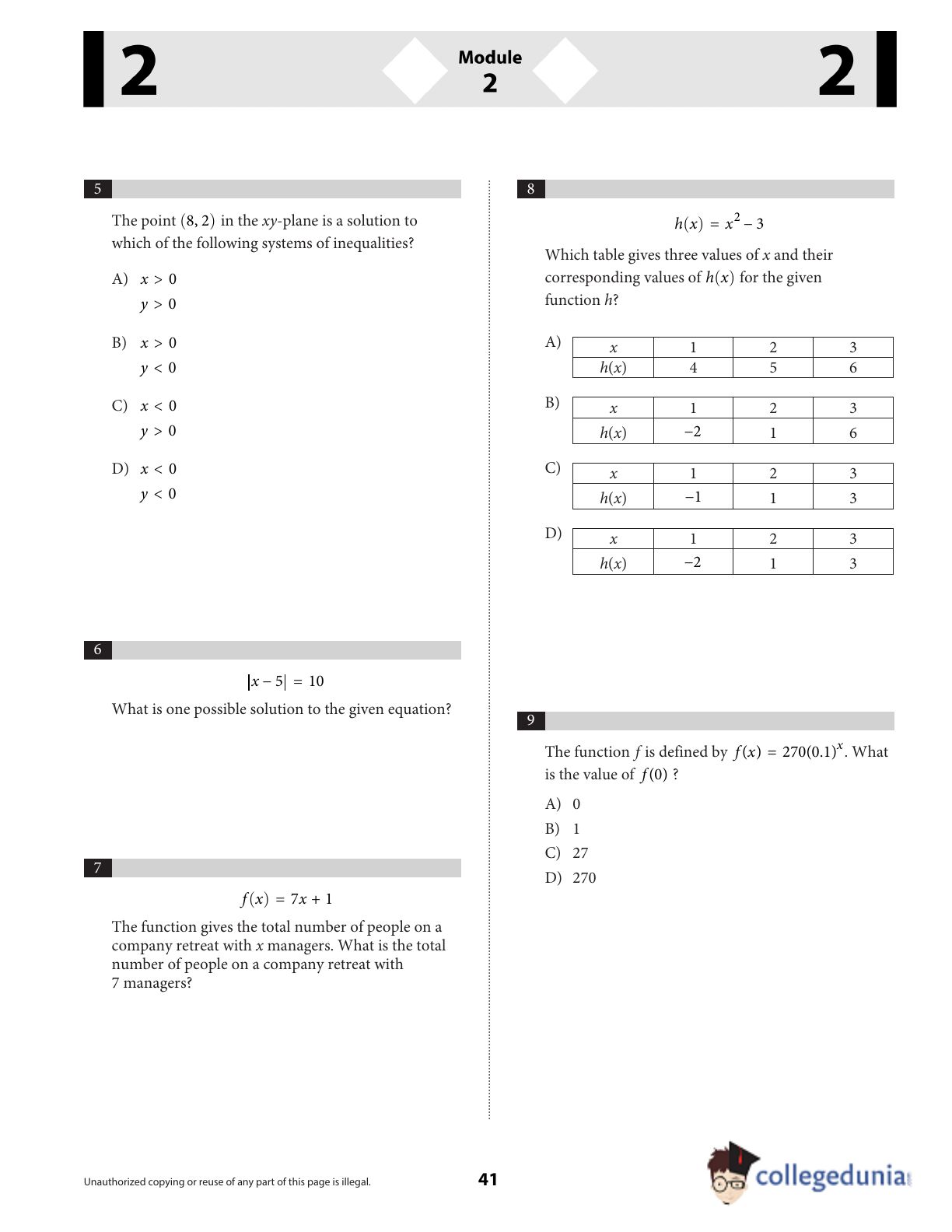 2

Module
2

2

5

The point $(8, 2)$ in the $xy$-plane is a solution to which of the following systems of inequalities?

A) $x > 0$
$y > 0$

B) $x > 0$
$y < 0$

C) $x < 0$
$y > 0$

D) $x < 0$
$y < 0$

6

$|x - 5| = 10$

What is one possible solution to the given equation?

7

$f(x) = 7x + 1$

The function gives the total number of people on a company retreat with $x$ managers. What is the total number of people on a company retreat with 7 managers?

8

$h(x) = x^2 - 3$

Which table gives three values of $x$ and their corresponding values of $h(x)$ for the given function $h$?

A)

| $x$ | 1 | 2 | 3 |
|---|---|---|---|
| $h(x)$ | 4 | 5 | 6 |

B)

| $x$ | 1 | 2 | 3 |
|---|---|---|---|
| $h(x)$ | $-2$ | 1 | 6 |

C)

| $x$ | 1 | 2 | 3 |
|---|---|---|---|
| $h(x)$ | $-1$ | 1 | 3 |

D)

| $x$ | 1 | 2 | 3 |
|---|---|---|---|
| $h(x)$ | $-2$ | 1 | 3 |

9

The function $f$ is defined by $f(x) = 270(0.1)^x$. What is the value of $f(0)$ ?

A) 0
B) 1
C) 27
D) 270

Unauthorized copying or reuse of any part of this page is illegal.

41

collegedunia